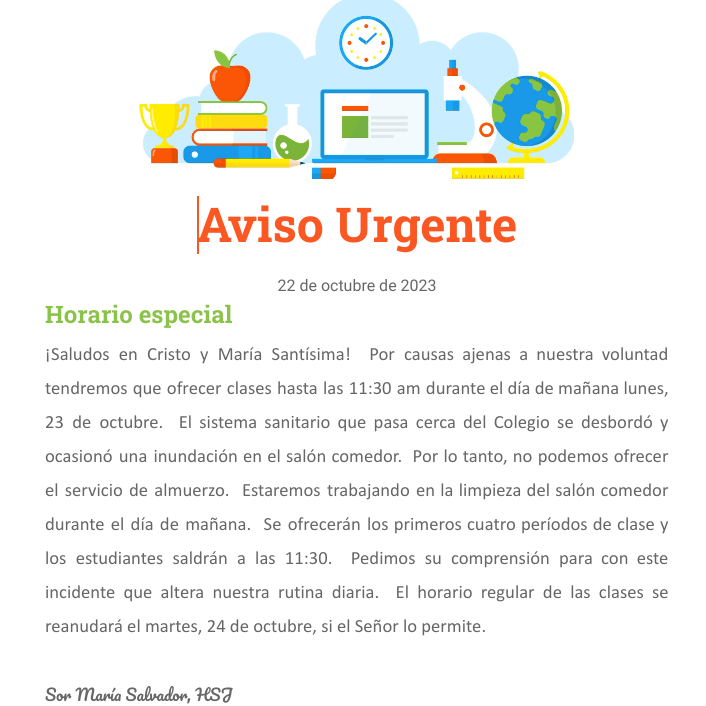 Aviso Urgente

22 de octubre de 2023

Horario especial

¡Saludos en Cristo y María Santísima! Por causas ajenas a nuestra voluntad tendremos que ofrecer clases hasta las 11:30 am durante el día de mañana lunes, 23 de octubre. El sistema sanitario que pasa cerca del Colegio se desbordó y ocasionó una inundación en el salón comedor. Por lo tanto, no podemos ofrecer el servicio de almuerzo. Estaremos trabajando en la limpieza del salón comedor durante el día de mañana. Se ofrecerán los primeros cuatro períodos de clase y los estudiantes saldrán a las 11:30. Pedimos su comprensión para con este incidente que altera nuestra rutina diaria. El horario regular de las clases se reanudará el martes, 24 de octubre, si el Señor lo permite.

Sor María Salvador, HSJ